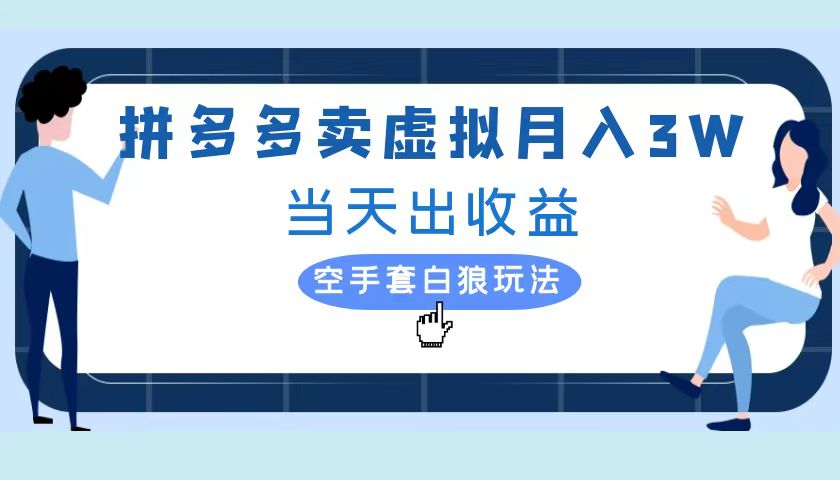 拼多多卖虚拟月入3W

当天出收益

空手套白狼玩法